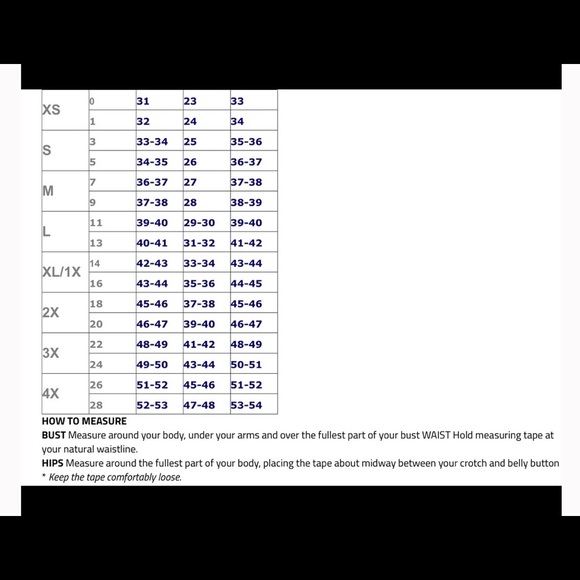 | | | | | |
|---|---|---|---|---|
| XS | 0 | 31 | 23 | 33 |
| | 1 | 32 | 24 | 34 |
| S | 3 | 33-34 | 25 | 35-36 |
| | 5 | 34-35 | 26 | 36-37 |
| M | 7 | 36-37 | 27 | 37-38 |
| | 9 | 37-38 | 28 | 38-39 |
| L | 11 | 39-40 | 29-30 | 39-40 |
| | 13 | 40-41 | 31-32 | 41-42 |
| XL/1X | 14 | 42-43 | 33-34 | 43-44 |
| | 16 | 43-44 | 35-36 | 44-45 |
| 2X | 18 | 45-46 | 37-38 | 45-46 |
| | 20 | 46-47 | 39-40 | 46-47 |
| 3X | 22 | 48-49 | 41-42 | 48-49 |
| | 24 | 49-50 | 43-44 | 50-51 |
| 4X | 26 | 51-52 | 45-46 | 51-52 |
| | 28 | 52-53 | 47-48 | 53-54 |

HOW TO MEASURE
BUST Measure around your body, under your arms and over the fullest part of your bust WAIST Hold measuring tape at your natural waistline.
HIPS Measure around the fullest part of your body, placing the tape about midway between your crotch and belly button
* Keep the tape comfortably loose.